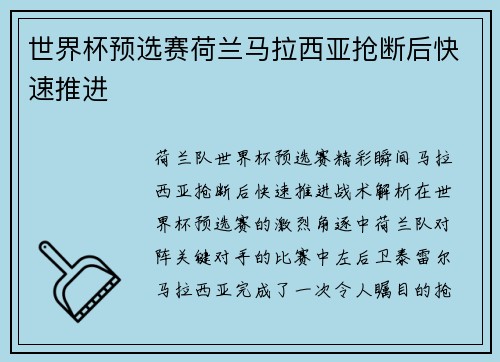 世界杯预选赛荷兰马拉西亚抢断后快速推进

荷兰队世界杯预选赛精彩瞬间马拉西亚抢断后快速推进战术解析在世界杯预选赛的激烈角逐中荷兰队对阵关键对手的比赛中左后卫泰雷尔马拉西亚完成了一次令人瞩目的抢